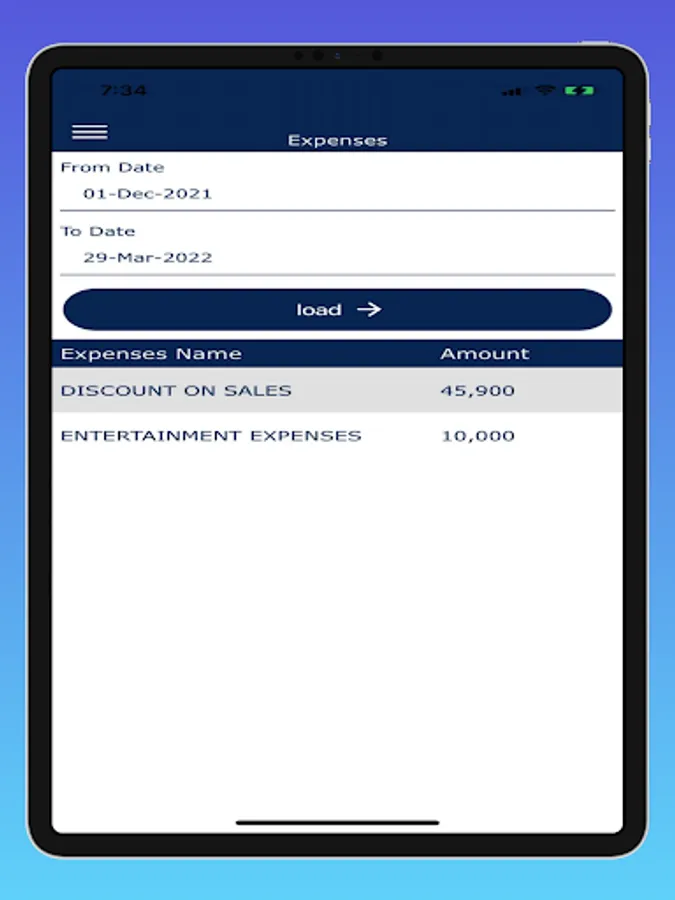 7:34

Expenses

From Date
01-Dec-2021

To Date
29-Mar-2022

load →

| Expenses Name | Amount |
|---|---|
| DISCOUNT ON SALES | 45,900 |
| ENTERTAINMENT EXPENSES | 10,000 |